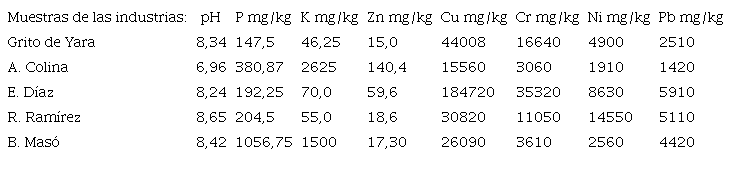 | Muestras de las industrias: | pH | P mg/kg | K mg/kg | Zn mg/kg | Cu mg/kg | Cr mg/kg | Ni mg/kg | Pb mg/kg |
|---|---|---|---|---|---|---|---|---|
| Grito de Yara | 8,34 | 147,5 | 46,25 | 15,0 | 44008 | 16640 | 4900 | 2510 |
| A. Colina | 6,96 | 380,87 | 2625 | 140,4 | 15560 | 3060 | 1910 | 1420 |
| E. Díaz | 8,24 | 192,25 | 70,0 | 59,6 | 184720 | 35320 | 8630 | 5910 |
| R. Ramírez | 8,65 | 204,5 | 55,0 | 18,6 | 30820 | 11050 | 14550 | 5110 |
| B. Masó | 8,42 | 1056,75 | 1500 | 17,30 | 26090 | 3610 | 2560 | 4420 |